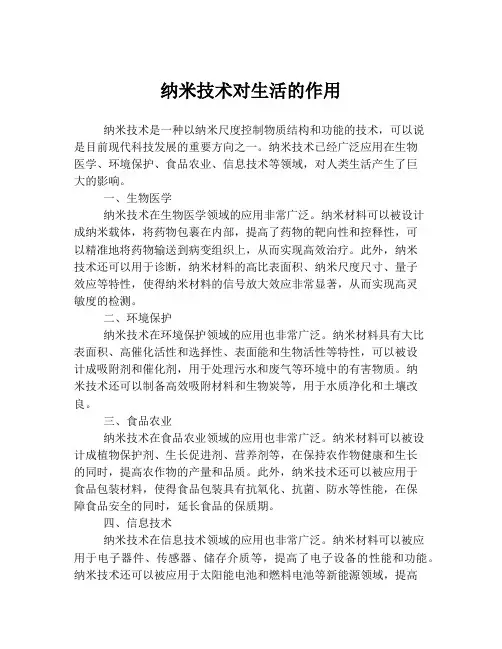 纳米技术对生活的作用

纳米技术是一种以纳米尺度控制物质结构和功能的技术，可以说是目前现代科技发展的重要方向之一。纳米技术已经广泛应用在生物医学、环境保护、食品农业、信息技术等领域，对人类生活产生了巨大的影响。

一、生物医学

纳米技术在生物医学领域的应用非常广泛。纳米材料可以被设计成纳米载体，将药物包裹在内部，提高了药物的靶向性和控释性，可以精准地将药物输送到病变组织上，从而实现高效治疗。此外，纳米技术还可以用于诊断，纳米材料的高比表面积、纳米尺度尺寸、量子效应等特性，使得纳米材料的信号放大效应非常显著，从而实现高灵敏度的检测。

二、环境保护

纳米技术在环境保护领域的应用也非常广泛。纳米材料具有大比表面积、高催化活性和选择性、表面能和生物活性等特性，可以被设计成吸附剂和催化剂，用于处理污水和废气等环境中的有害物质。纳米技术还可以制备高效吸附材料和生物炭等，用于水质净化和土壤改良。

三、食品农业

纳米技术在食品农业领域的应用也非常广泛。纳米材料可以被设计成植物保护剂、生长促进剂、营养剂等，在保持农作物健康和生长的同时，提高农作物的产量和品质。此外，纳米技术还可以被应用于食品包装材料，使得食品包装具有抗氧化、抗菌、防水等性能，在保障食品安全的同时，延长食品的保质期。

四、信息技术

纳米技术在信息技术领域的应用也非常广泛。纳米材料可以被应用于电子器件、传感器、储存介质等，提高了电子设备的性能和功能。纳米技术还可以被应用于太阳能电池和燃料电池等新能源领域，提高